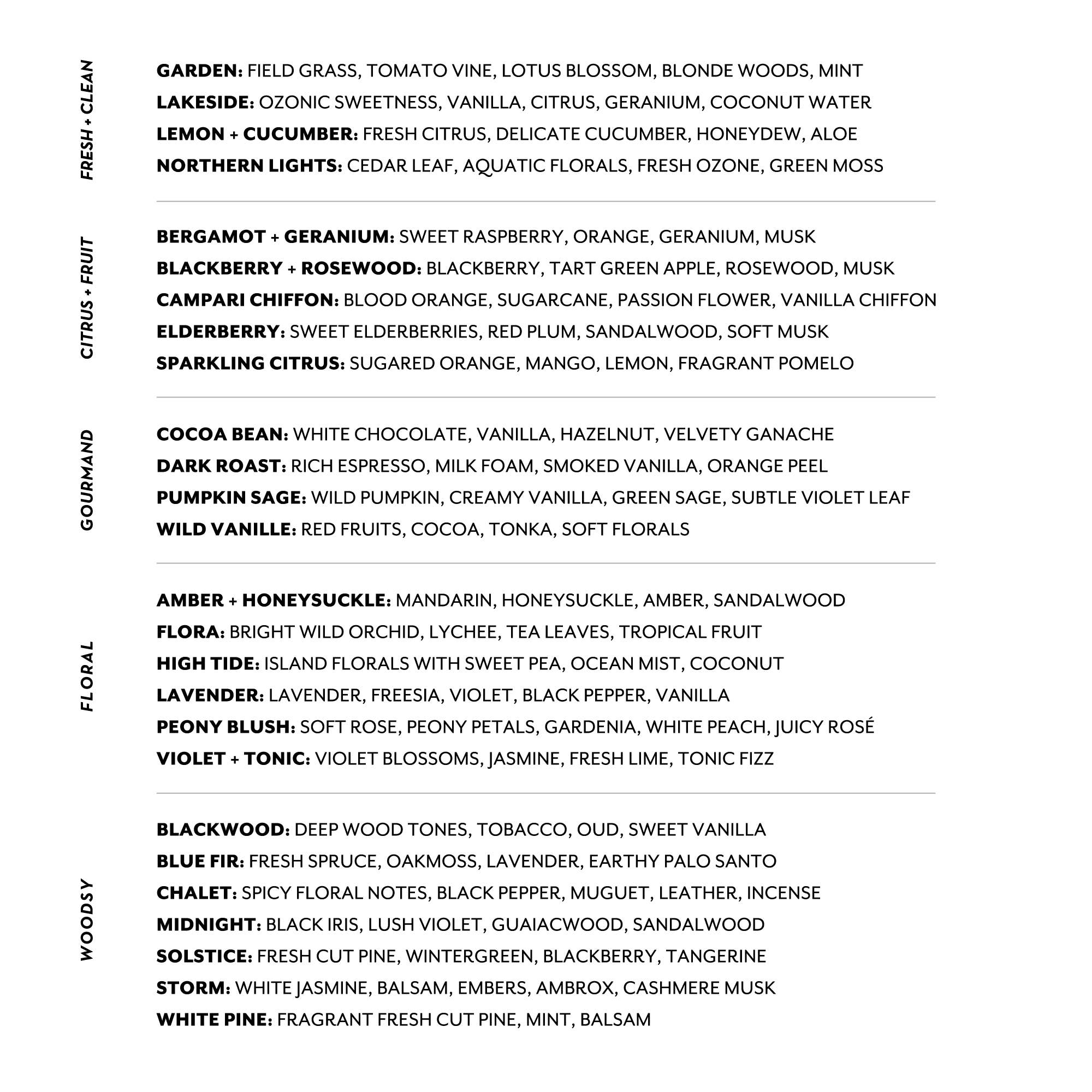 FRESH + CLEAN

GARDEN: FIELD GRASS, TOMATO VINE, LOTUS BLOSSOM, BLONDE WOODS, MINT
LAKESIDE: OZONIC SWEETNESS, VANILLA, CITRUS, GERANIUM, COCONUT WATER
LEMON + CUCUMBER: FRESH CITRUS, DELICATE CUCUMBER, HONEYDEW, ALOE
NORTHERN LIGHTS: CEDAR LEAF, AQUATIC FLORALS, FRESH OZONE, GREEN MOSS

CITRUS + FRUIT

BERGAMOT + GERANIUM: SWEET RASPBERRY, ORANGE, GERANIUM, MUSK
BLACKBERRY + ROSEWOOD: BLACKBERRY, TART GREEN APPLE, ROSEWOOD, MUSK
CAMPARI CHIFFON: BLOOD ORANGE, SUGARCANE, PASSION FLOWER, VANILLA CHIFFON
ELDERBERRY: SWEET ELDERBERRIES, RED PLUM, SANDALWOOD, SOFT MUSK
SPARKLING CITRUS: SUGARED ORANGE, MANGO, LEMON, FRAGRANT POMELO

GOURMAND

COCOA BEAN: WHITE CHOCOLATE, VANILLA, HAZELNUT, VELVETY GANACHE
DARK ROAST: RICH ESPRESSO, MILK FOAM, SMOKED VANILLA, ORANGE PEEL
PUMPKIN SAGE: WILD PUMPKIN, CREAMY VANILLA, GREEN SAGE, SUBTLE VIOLET LEAF
WILD VANILLE: RED FRUITS, COCOA, TONKA, SOFT FLORALS

FLORAL

AMBER + HONEYSUCKLE: MANDARIN, HONEYSUCKLE, AMBER, SANDALWOOD
FLORA: BRIGHT WILD ORCHID, LYCHEE, TEA LEAVES, TROPICAL FRUIT
HIGH TIDE: ISLAND FLORALS WITH SWEET PEA, OCEAN MIST, COCONUT
LAVENDER: LAVENDER, FREESIA, VIOLET, BLACK PEPPER, VANILLA
PEONY BLUSH: SOFT ROSE, PEONY PETALS, GARDENIA, WHITE PEACH, JUICY ROSÉ
VIOLET + TONIC: VIOLET BLOSSOMS, JASMINE, FRESH LIME, TONIC FIZZ

WOODSY

BLACKWOOD: DEEP WOOD TONES, TOBACCO, OUD, SWEET VANILLA
BLUE FIR: FRESH SPRUCE, OAKMOSS, LAVENDER, EARTHY PALO SANTO
CHALET: SPICY FLORAL NOTES, BLACK PEPPER, MUGUET, LEATHER, INCENSE
MIDNIGHT: BLACK IRIS, LUSH VIOLET, GUAIACWOOD, SANDALWOOD
SOLSTICE: FRESH CUT PINE, WINTERGREEN, BLACKBERRY, TANGERINE
STORM: WHITE JASMINE, BALSAM, EMBERS, AMBROX, CASHMERE MUSK
WHITE PINE: FRAGRANT FRESH CUT PINE, MINT, BALSAM